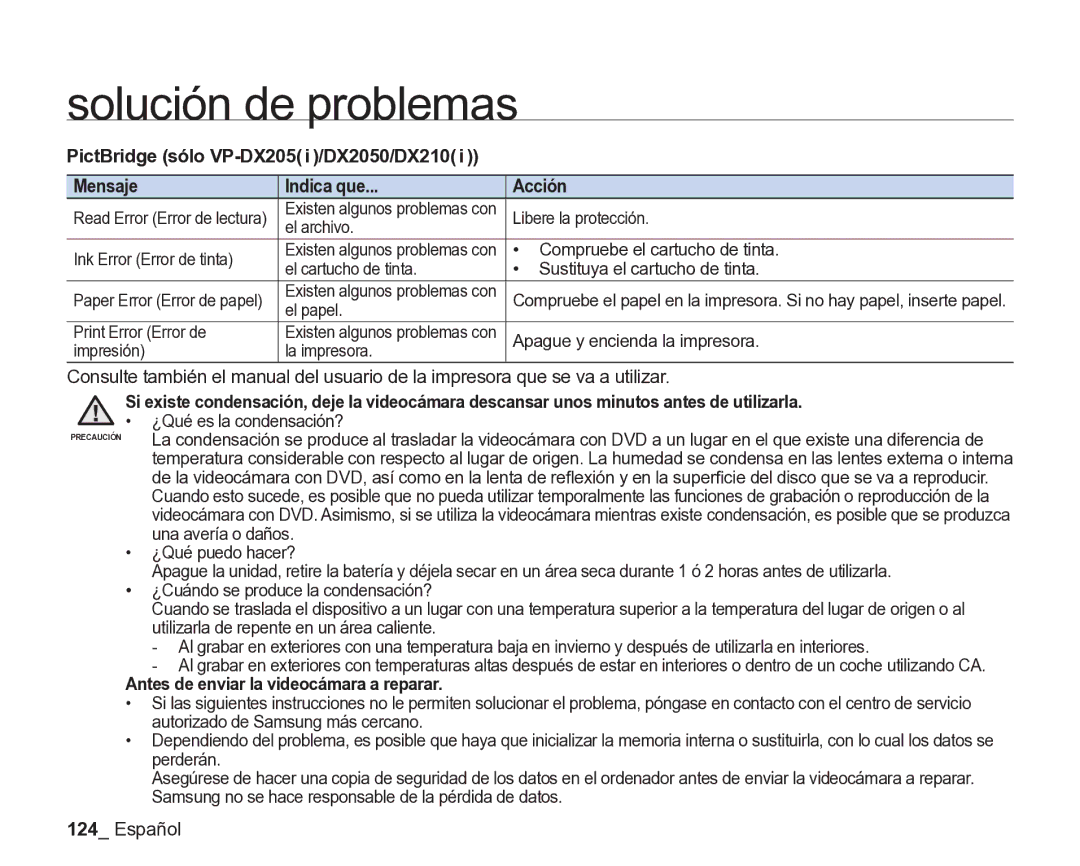 solución de problemas

PictBridge (sólo VP-DX205( i )/DX2050/DX210( i ))

| Mensaje | Indica que... | Acción |
|---|---|---|
| Read Error (Error de lectura) | Existen algunos problemas con el archivo. | Libere la protección. |
| Ink Error (Error de tinta) | Existen algunos problemas con el cartucho de tinta. | • Compruebe el cartucho de tinta. • Sustituya el cartucho de tinta. |
| Paper Error (Error de papel) | Existen algunos problemas con el papel. | Compruebe el papel en la impresora. Si no hay papel, inserte papel. |
| Print Error (Error de impresión) | Existen algunos problemas con la impresora. | Apague y encienda la impresora. |

Consulte también el manual del usuario de la impresora que se va a utilizar.

PRECAUCIÓN

Si existe condensación, deje la videocámara descansar unos minutos antes de utilizarla.
• ¿Qué es la condensación?
La condensación se produce al trasladar la videocámara con DVD a un lugar en el que existe una diferencia de temperatura considerable con respecto al lugar de origen. La humedad se condensa en las lentes externa o interna de la videocámara con DVD, así como en la lenta de reflexión y en la superficie del disco que se va a reproducir. Cuando esto sucede, es posible que no pueda utilizar temporalmente las funciones de grabación o reproducción de la videocámara con DVD. Asimismo, si se utiliza la videocámara mientras existe condensación, es posible que se produzca una avería o daños.
• ¿Qué puedo hacer?
Apague la unidad, retire la batería y déjela secar en un área seca durante 1 ó 2 horas antes de utilizarla.
• ¿Cuándo se produce la condensación?
Cuando se traslada el dispositivo a un lugar con una temperatura superior a la temperatura del lugar de origen o al utilizarla de repente en un área caliente.
- Al grabar en exteriores con una temperatura baja en invierno y después de utilizarla en interiores.
- Al grabar en exteriores con temperaturas altas después de estar en interiores o dentro de un coche utilizando CA.

Antes de enviar la videocámara a reparar.
• Si las siguientes instrucciones no le permiten solucionar el problema, póngase en contacto con el centro de servicio autorizado de Samsung más cercano.
• Dependiendo del problema, es posible que haya que inicializar la memoria interna o sustituirla, con lo cual los datos se perderán.
Asegúrese de hacer una copia de seguridad de los datos en el ordenador antes de enviar la videocámara a reparar. Samsung no se hace responsable de la pérdida de datos.

124_ Español